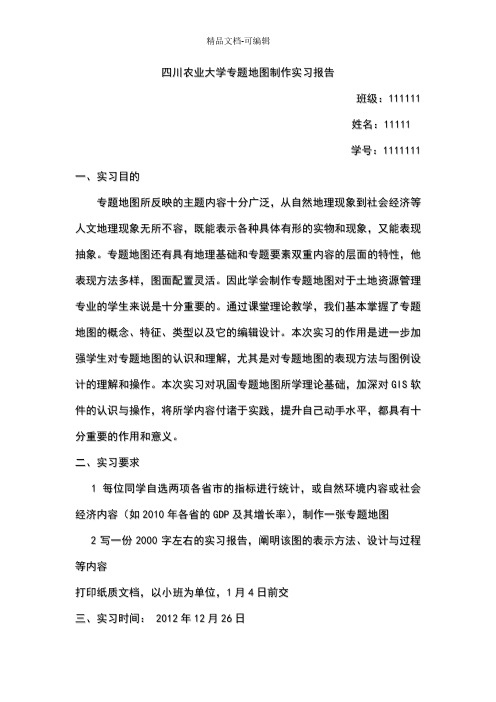 精品文档-可编辑

四川农业大学专题地图制作实习报告

班级：111111

姓名：11111

学号：1111111

一、实习目的

专题地图所反映的主题内容十分广泛，从自然地理现象到社会经济等人文地理现象无所不容，既能表示各种具体有形的实物和现象，又能表现抽象。专题地图还有具有地理基础和专题要素双重内容的层面的特性，他表现方法多样，图面配置灵活。因此学会制作专题地图对于土地资源管理专业的学生来说是十分重要的。通过课堂理论教学，我们基本掌握了专题地图的概念、特征、类型以及它的编辑设计。本次实习的作用是进一步加强学生对专题地图的认识和理解，尤其是对专题地图的表现方法与图例设计的理解和操作。本次实习对巩固专题地图所学理论基础，加深对 GIS 软件的认识与操作，将所学内容付诸于实践，提升自己动手水平，都具有十分重要的作用和意义。

二、实习要求

1 每位同学自选两项各省市的指标进行统计，或自然环境内容或社会经济内容（如 2010 年各省的 GDP 及其增长率），制作一张专题地图

2 写一份 2000 字左右的实习报告，阐明该图的表示方法、设计与过程等内容

打印纸质文档，以小班为单位，1 月 4 日前交

三、实习时间： 2012 年 12 月 26 日